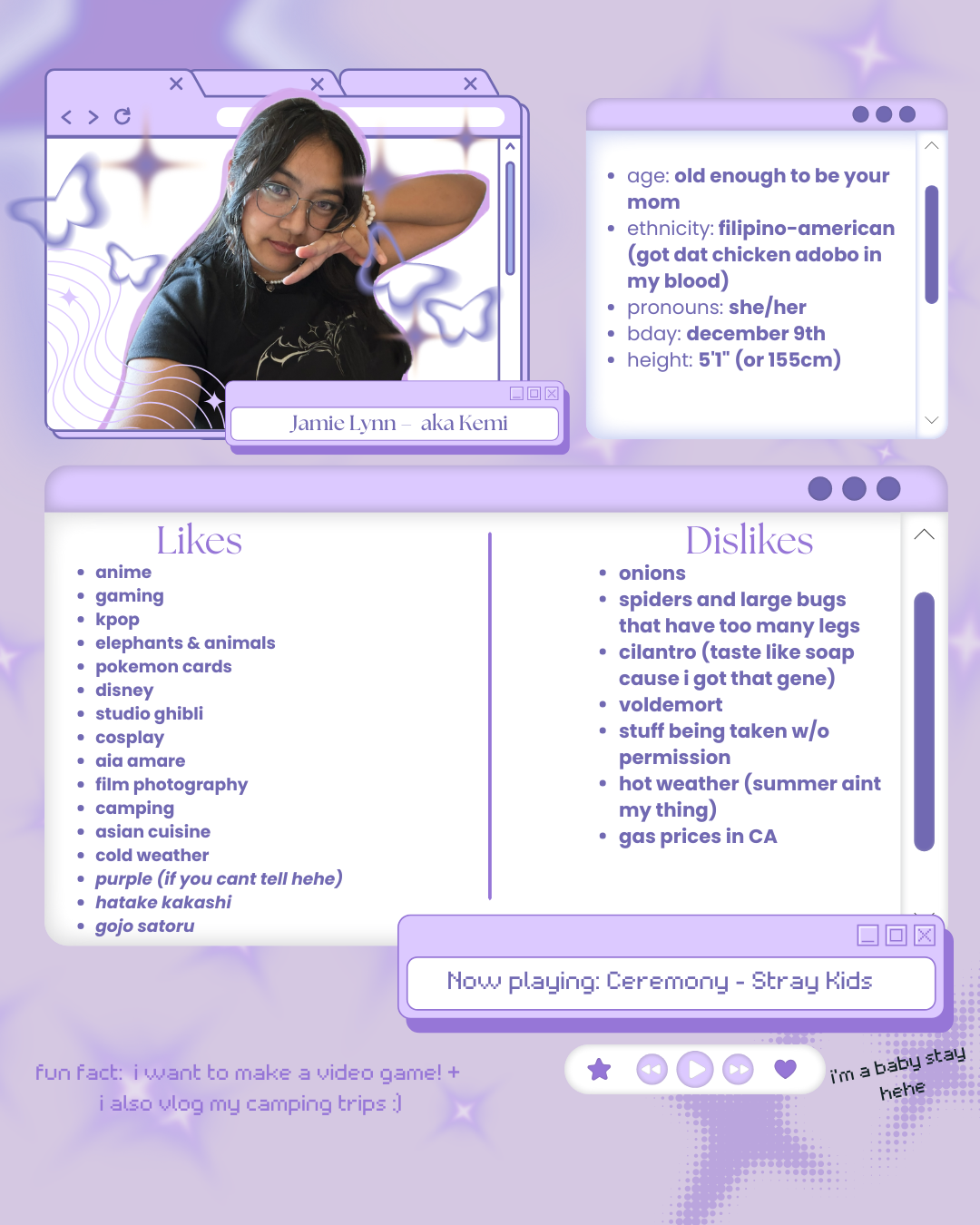 Jamie Lynn – aka Kemi

- age: old enough to be your mom
- ethnicity: filipino-american (got dat chicken adobo in my blood)
- pronouns: she/her
- bday: december 9th
- height: 5'1" (or 155cm)

Likes

- anime
- gaming
- kpop
- elephants & animals
- pokemon cards
- disney
- studio ghibli
- cosplay
- aia amare
- film photography
- camping
- asian cuisine
- cold weather
- purple (if you cant tell hehe)
- hatake kakashi
- gojo satoru

Dislikes

- onions
- spiders and large bugs that have too many legs
- cilantro (taste like soap cause i got that gene)
- voldemort
- stuff being taken w/o permission
- hot weather (summer aint my thing)
- gas prices in CA

Now playing: Ceremony - Stray Kids

fun fact: i want to make a video game! + i also vlog my camping trips :)

i'm a baby stay hehe